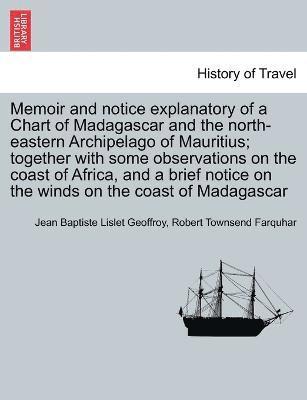 BRITISH LIBRARY

History of Travel

Memoir and notice explanatory of a Chart of Madagascar and the north-eastern Archipelago of Mauritius; together with some observations on the coast of Africa, and a brief notice on the winds on the coast of Madagascar

Jean Baptiste Lislet Geoffroy, Robert Townsend Farquhar